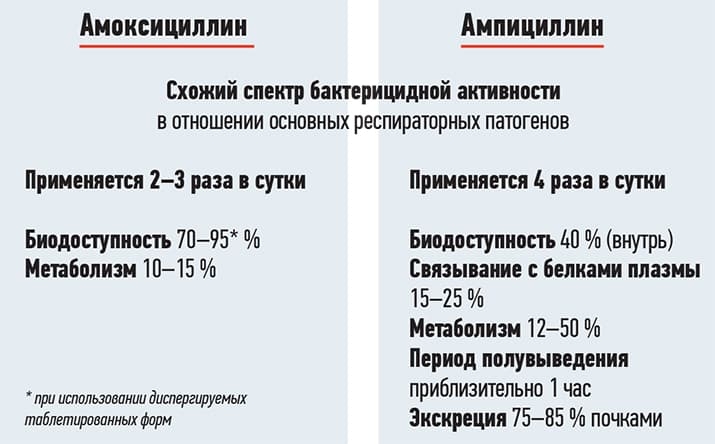 Амоксициллин

Ампициллин

Схожий спектр бактерицидной активности в отношении основных респираторных патогенов

Применяется 2–3 раза в сутки

Биодоступность 70–95* %
Метаболизм 10–15 %

* при использовании диспергируемых таблетированных форм

Применяется 4 раза в сутки

Биодоступность 40 % (внутрь)
Связывание с белками плазмы 15–25 %
Метаболизм 12–50 %
Период полувыведения приблизительно 1 час
Экскреция 75–85 % почками